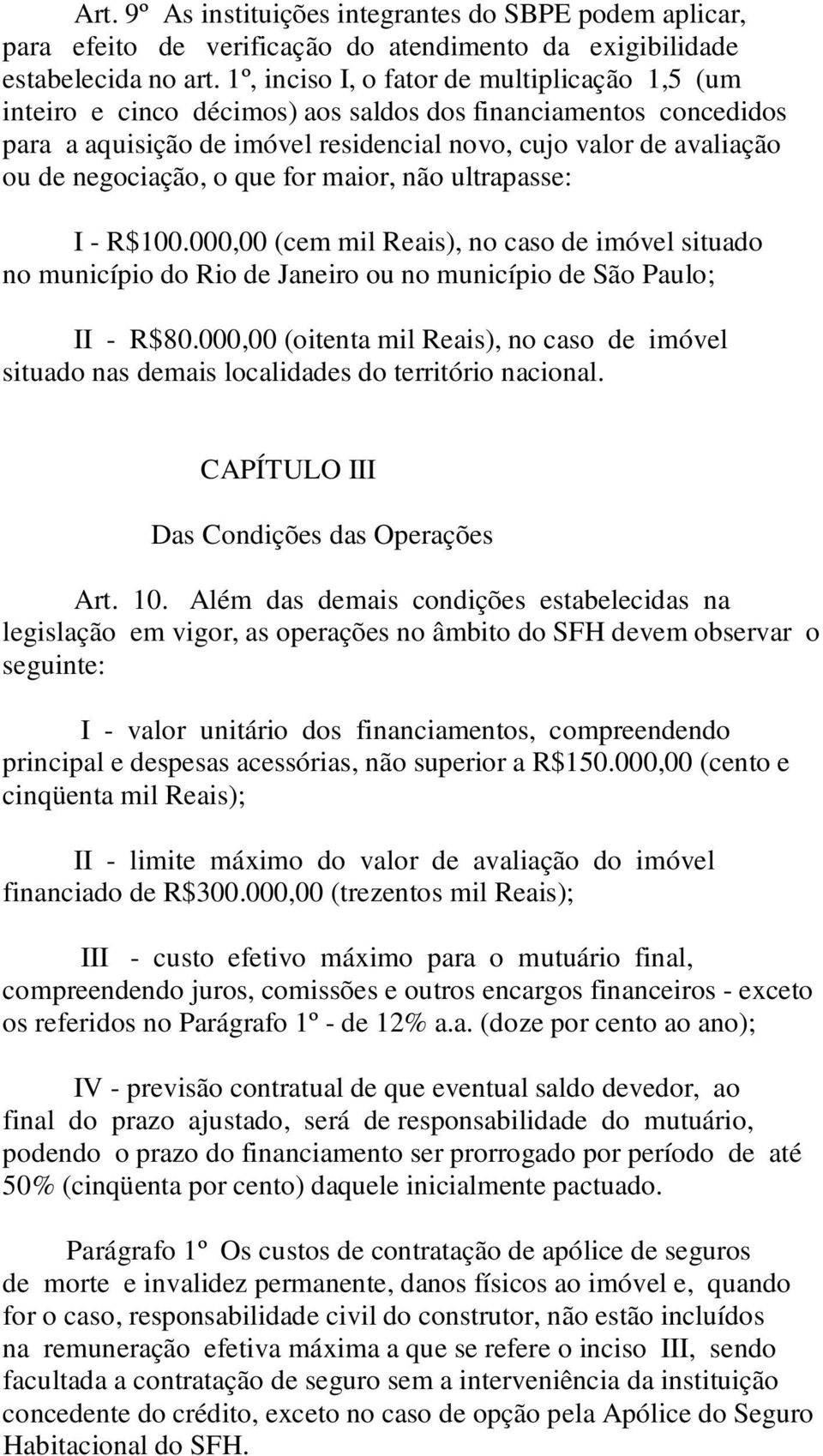 Art. 9º As instituições integrantes do SBPE podem aplicar, para efeito de verificação do atendimento da exigibilidade estabelecida no art. 1º, inciso I, o fator de multiplicação 1,5 (um inteiro e cinco décimos) aos saldos dos financiamentos concedidos para a aquisição de imóvel residencial novo, cujo valor de avaliação ou de negociação, o que for maior, não ultrapasse:

I - R$100.000,00 (cem mil Reais), no caso de imóvel situado no município do Rio de Janeiro ou no município de São Paulo;

II - R$80.000,00 (oitenta mil Reais), no caso de imóvel situado nas demais localidades do território nacional.

CAPÍTULO III

Das Condições das Operações

Art. 10. Além das demais condições estabelecidas na legislação em vigor, as operações no âmbito do SFH devem observar o seguinte:

I - valor unitário dos financiamentos, compreendendo principal e despesas acessórias, não superior a R$150.000,00 (cento e cinqüenta mil Reais);

II - limite máximo do valor de avaliação do imóvel financiado de R$300.000,00 (trezentos mil Reais);

III - custo efetivo máximo para o mutuário final, compreendendo juros, comissões e outros encargos financeiros - exceto os referidos no Parágrafo 1º - de 12% a.a. (doze por cento ao ano);

IV - previsão contratual de que eventual saldo devedor, ao final do prazo ajustado, será de responsabilidade do mutuário, podendo o prazo do financiamento ser prorrogado por período de até 50% (cinqüenta por cento) daquele inicialmente pactuado.

Parágrafo 1º Os custos de contratação de apólice de seguros de morte e invalidez permanente, danos físicos ao imóvel e, quando for o caso, responsabilidade civil do construtor, não estão incluídos na remuneração efetiva máxima a que se refere o inciso III, sendo facultada a contratação de seguro sem a interveniência da instituição concedente do crédito, exceto no caso de opção pela Apólice do Seguro Habitacional do SFH.